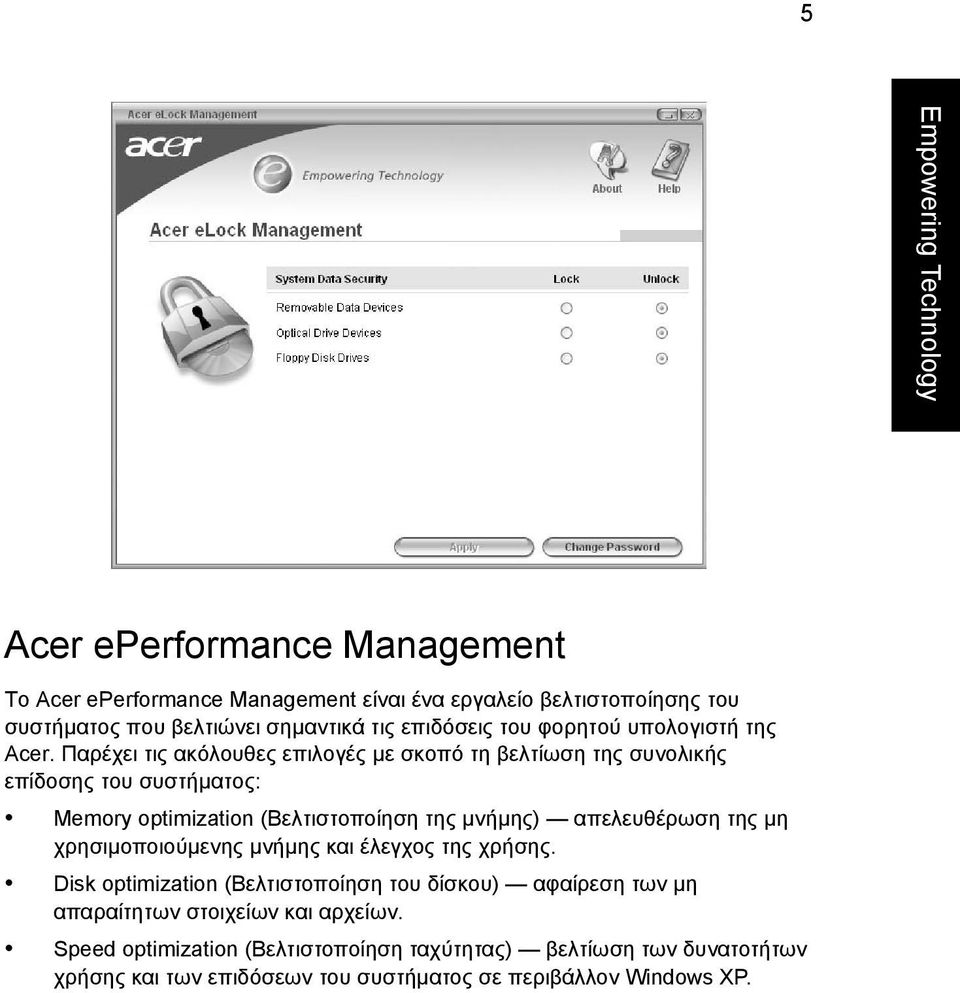 5

Empowering Technology

Acer eLock Management

acer

Empowering Technology

About Help

Acer eLock Management

| System Data Security | Lock | Unlock |
|---|---|---|
| Removable Data Devices | | |
| Optical Drive Devices | | |
| Floppy Disk Drives | | |

Apply Change Password

Acer ePerformance Management

Το Acer ePerformance Management είναι ένα εργαλείο βελτιστοποίησης του συστήματος που βελτιώνει σημαντικά τις επιδόσεις του φορητού υπολογιστή της Acer. Παρέχει τις ακόλουθες επιλογές με σκοπό τη βελτίωση της συνολικής επίδοσης του συστήματος:

• Memory optimization (Βελτιστοποίηση της μνήμης) — απελευθέρωση της μη χρησιμοποιούμενης μνήμης και έλεγχος της χρήσης.

• Disk optimization (Βελτιστοποίηση του δίσκου) — αφαίρεση των μη απαραίτητων στοιχείων και αρχείων.

• Speed optimization (Βελτιστοποίηση ταχύτητας) — βελτίωση των δυνατοτήτων χρήσης και των επιδόσεων του συστήματος σε περιβάλλον Windows XP.